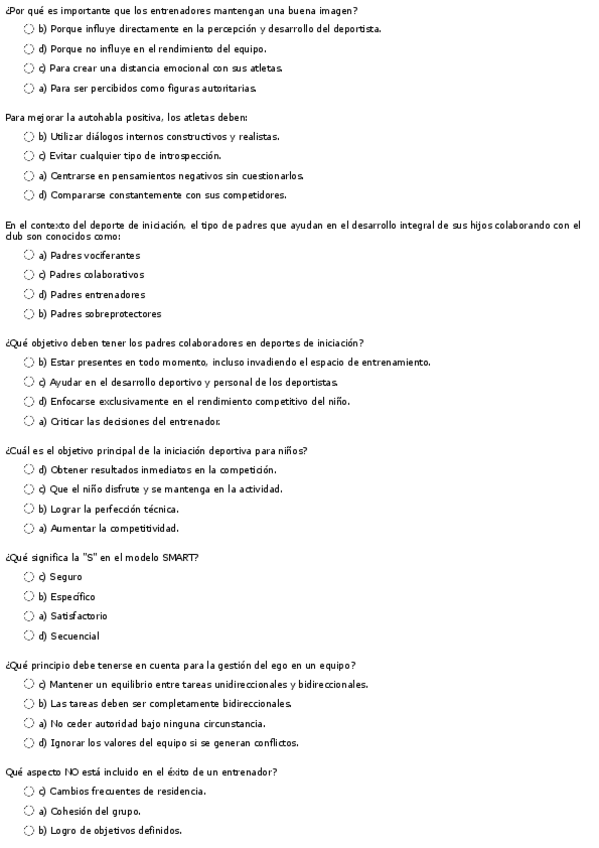 ¿Por qué es importante que los entrenadores mantengan una buena imagen?
b) Porque influye directamente en la percepción y desarrollo del deportista.
d) Porque no influye en el rendimiento del equipo.
c) Para crear una distancia emocional con sus atletas.
a) Para ser percibidos como figuras autoritarias.

Para mejorar la autohabla positiva, los atletas deben:
b) Utilizar diálogos internos constructivos y realistas.
c) Evitar cualquier tipo de introspección.
a) Centrarse en pensamientos negativos sin cuestionarlos.
d) Compararse constantemente con sus competidores.

En el contexto del deporte de iniciación, el tipo de padres que ayudan en el desarrollo integral de sus hijos colaborando con el club son conocidos como:
a) Padres vociferantes
c) Padres colaborativos
d) Padres entrenadores
b) Padres sobreprotectores

¿Qué objetivo deben tener los padres colaboradores en deportes de iniciación?
b) Estar presentes en todo momento, incluso invadiendo el espacio de entrenamiento.
c) Ayudar en el desarrollo deportivo y personal de los deportistas.
d) Enfocarse exclusivamente en el rendimiento competitivo del niño.
a) Criticar las decisiones del entrenador.

¿Cuál es el objetivo principal de la iniciación deportiva para niños?
d) Obtener resultados inmediatos en la competición.
c) Que el niño disfrute y se mantenga en la actividad.
b) Lograr la perfección técnica.
a) Aumentar la competitividad.

¿Qué significa la "S" en el modelo SMART?
c) Seguro
b) Específico
a) Satisfactorio
d) Secuencial

¿Qué principio debe tenerse en cuenta para la gestión del ego en un equipo?
c) Mantener un equilibrio entre tareas unidireccionales y bidireccionales.
b) Las tareas deben ser completamente bidireccionales.
a) No ceder autoridad bajo ninguna circunstancia.
d) Ignorar los valores del equipo si se generan conflictos.

Qué aspecto NO está incluido en el éxito de un entrenador?
c) Cambios frecuentes de residencia.
a) Cohesión del grupo.
b) Logro de objetivos definidos.